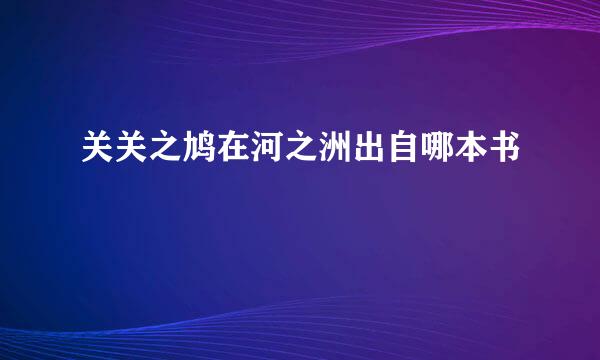 关关之鸠在河之洲出自哪本书